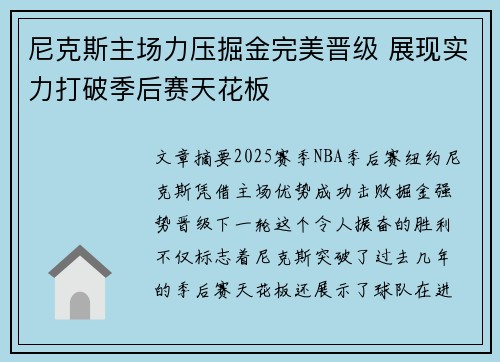 尼克斯主场力压掘金完美晋级 展现实力打破季后赛天花板

文章摘要2025赛季NBA季后赛纽约尼克斯凭借主场优势成功击败掘金强势晋级下一轮这个令人振奋的胜利不仅标志着尼克斯突破了过去几年的季后赛天花板还展示了球队在进